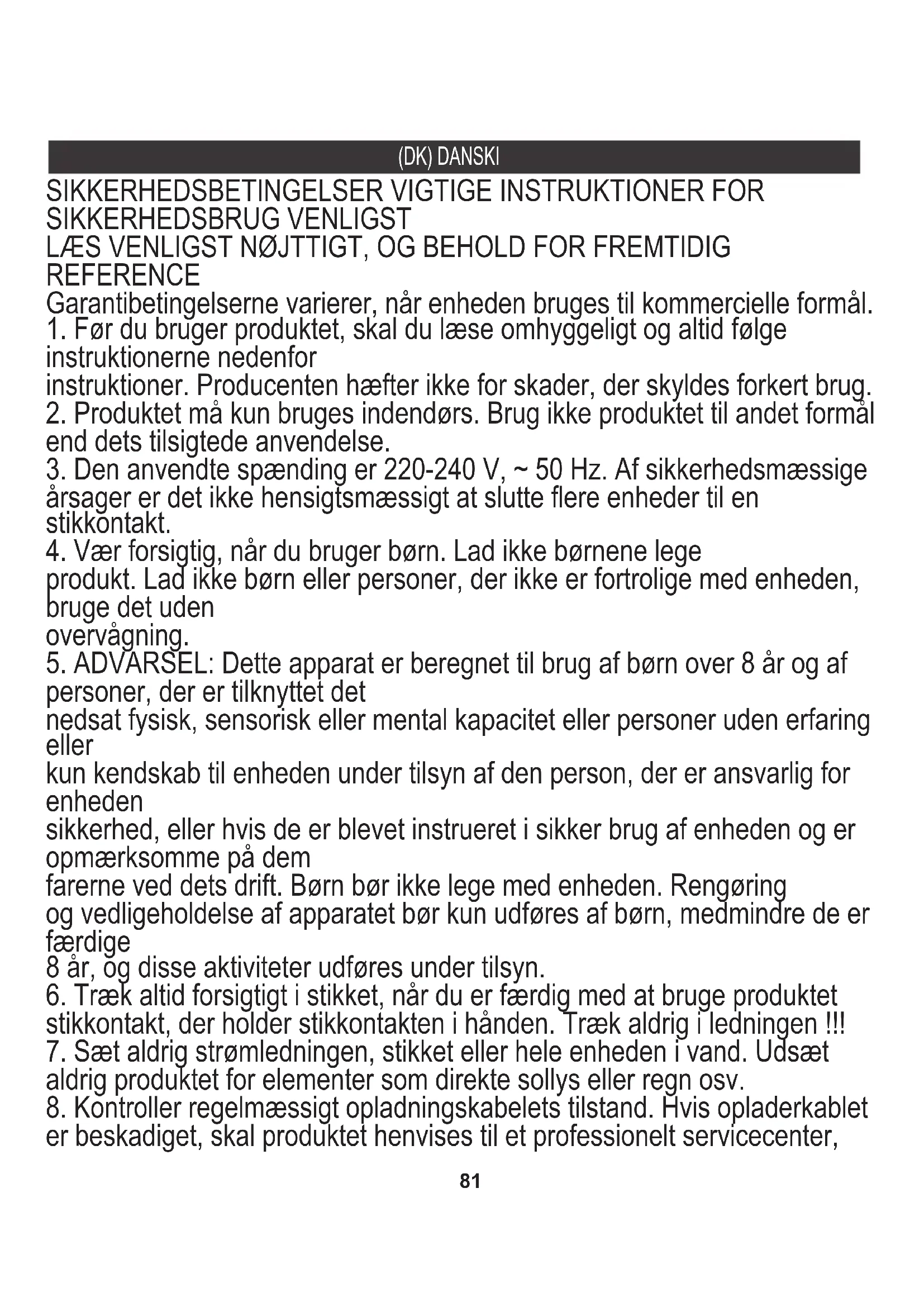 (DK) DANSKI

SIKKERHEDSBETINGELSER VIGTIGE INSTRUKTIONER FOR SIKKERHEDSBRUG VENLIGST
LÆS VENLIGST NØJTTIGT, OG BEHOLD FOR FREMTIDIG REFERENCE
Garantibetingelserne varierer, når enheden bruges til kommercielle formål.
1. Før du bruger produktet, skal du læse omhyggeligt og altid følge instruktionerne nedenfor
instruktioner. Producenten hæfter ikke for skader, der skyldes forkert brug.
2. Produktet må kun bruges indendørs. Brug ikke produktet til andet formål end dets tilsigtede anvendelse.
3. Den anvendte spænding er 220-240 V, ~ 50 Hz. Af sikkerhedsmæssige årsager er det ikke hensigtsmæssigt at slutte flere enheder til en stikkontakt.
4. Vær forsigtig, når du bruger børn. Lad ikke børnene lege
produkt. Lad ikke børn eller personer, der ikke er fortrolige med enheden, bruge det uden
overvågning.
5. ADVARSEL: Dette apparat er beregnet til brug af børn over 8 år og af personer, der er tilknyttet det
nedsat fysisk, sensorisk eller mental kapacitet eller personer uden erfaring eller
kun kendskab til enheden under tilsyn af den person, der er ansvarlig for enheden
sikkerhed, eller hvis de er blevet instrueret i sikker brug af enheden og er opmærksomme på dem
farerne ved dets drift. Børn bør ikke lege med enheden. Rengøring
og vedligeholdelse af apparatet bør kun udføres af børn, medmindre de er færdige
8 år, og disse aktiviteter udføres under tilsyn.
6. Træk altid forsigtigt i stikket, når du er færdig med at bruge produktet stikkontakt, der holder stikkontakten i hånden. Træk aldrig i ledningen !!!
7. Sæt aldrig strømledningen, stikket eller hele enheden i vand. Udsæt aldrig produktet for elementer som direkte sollys eller regn osv.
8. Kontroller regelmæssigt opladningskabelets tilstand. Hvis opladerkablet er beskadiget, skal produktet henvises til et professionelt servicecenter,

81